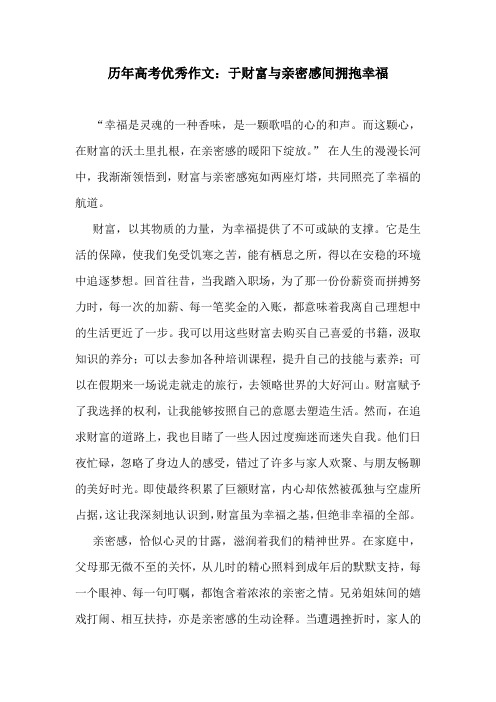 历年高考优秀作文：于财富与亲密感间拥抱幸福

“幸福是灵魂的一种香味，是一颗歌唱的心的和声。而这颗心，在财富的沃土里扎根，在亲密感的暖阳下绽放。” 在人生的漫漫长河中，我渐渐领悟到，财富与亲密感宛如两座灯塔，共同照亮了幸福的航道。

财富，以其物质的力量，为幸福提供了不可或缺的支撑。它是生活的保障，使我们免受饥寒之苦，能有栖息之所，得以在安稳的环境中追逐梦想。回首往昔，当我踏入职场，为了那一份份薪资而拼搏努力时，每一次的加薪、每一笔奖金的入账，都意味着我离自己理想中的生活更近了一步。我可以用这些财富去购买自己喜爱的书籍，汲取知识的养分；可以去参加各种培训课程，提升自己的技能与素养；可以在假期来一场说走就走的旅行，去领略世界的大好河山。财富赋予了我选择的权利，让我能够按照自己的意愿去塑造生活。然而，在追求财富的道路上，我也目睹了一些人因过度痴迷而迷失自我。他们日夜忙碌，忽略了身边人的感受，错过了许多与家人欢聚、与朋友畅聊的美好时光。即使最终积累了巨额财富，内心却依然被孤独与空虚所占据，这让我深刻地认识到，财富虽为幸福之基，但绝非幸福的全部。

亲密感，恰似心灵的甘露，滋润着我们的精神世界。在家庭中，父母那无微不至的关怀，从儿时的精心照料到成年后的默默支持，每一个眼神、每一句叮嘱，都饱含着浓浓的亲密之情。兄弟姐妹间的嬉戏打闹、相互扶持，亦是亲密感的生动诠释。当遭遇挫折时，家人的